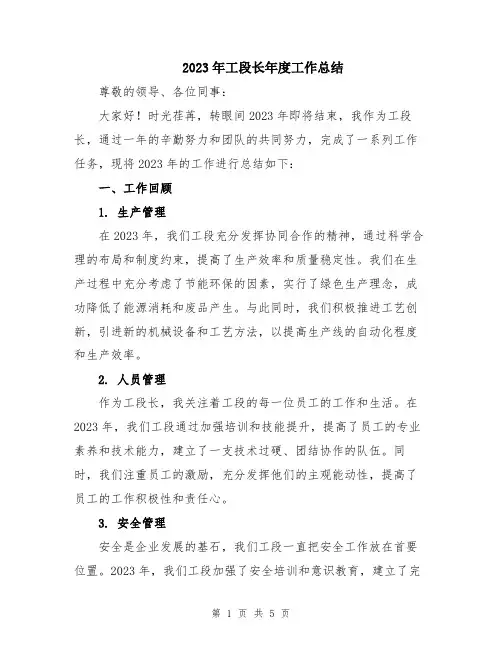 2023年工段长年度工作总结

尊敬的领导、各位同事：

大家好！时光荏苒，转眼间2023年即将结束，我作为工段长，通过一年的辛勤努力和团队的共同努力，完成了一系列工作任务，现将2023年的工作进行总结如下：

一、工作回顾

1. 生产管理

在2023年，我们工段充分发挥协同合作的精神，通过科学合理的布局和制度约束，提高了生产效率和质量稳定性。我们在生产过程中充分考虑了节能环保的因素，实行了绿色生产理念，成功降低了能源消耗和废品产生。与此同时，我们积极推进工艺创新，引进新的机械设备和工艺方法，以提高生产线的自动化程度和生产效率。

2. 人员管理

作为工段长，我关注着工段的每一位员工的工作和生活。在2023年，我们工段通过加强培训和技能提升，提高了员工的专业素养和技术能力，建立了一支技术过硬、团结协作的队伍。同时，我们注重员工的激励，充分发挥他们的主观能动性，提高了员工的工作积极性和责任心。

3. 安全管理

安全是企业发展的基石，我们工段一直把安全工作放在首要位置。2023年，我们工段加强了安全培训和意识教育，建立了完

第 1 页 共 5 页